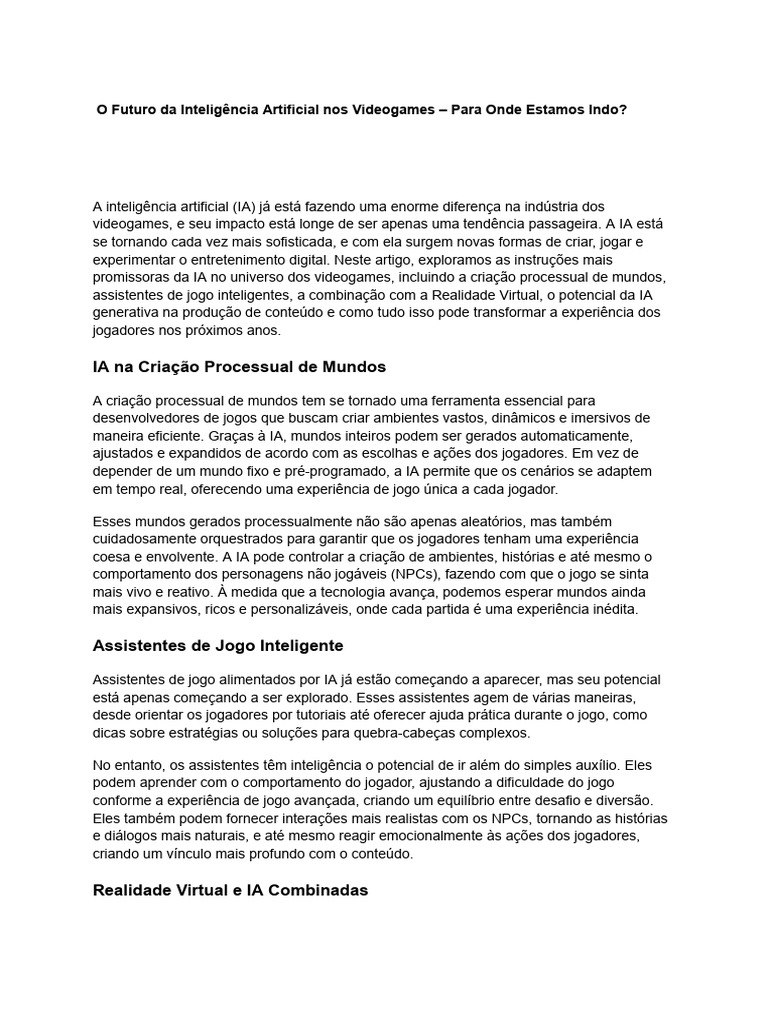 O Futuro da Inteligência Artificial nos Videogames – Para Onde Estamos Indo?

A inteligência artificial (IA) já está fazendo uma enorme diferença na indústria dos videogames, e seu impacto está longe de ser apenas uma tendência passageira. A IA está se tornando cada vez mais sofisticada, e com ela surgem novas formas de criar, jogar e experimentar o entretenimento digital. Neste artigo, exploramos as instruções mais promissoras da IA no universo dos videogames, incluindo a criação processual de mundos, assistentes de jogo inteligentes, a combinação com a Realidade Virtual, o potencial da IA generativa na produção de conteúdo e como tudo isso pode transformar a experiência dos jogadores nos próximos anos.

IA na Criação Processual de Mundos

A criação processual de mundos tem se tornado uma ferramenta essencial para desenvolvedores de jogos que buscam criar ambientes vastos, dinâmicos e imersivos de maneira eficiente. Graças à IA, mundos inteiros podem ser gerados automaticamente, ajustados e expandidos de acordo com as escolhas e ações dos jogadores. Em vez de depender de um mundo fixo e pré-programado, a IA permite que os cenários se adaptem em tempo real, oferecendo uma experiência de jogo única a cada jogador.

Esses mundos gerados processualmente não são apenas aleatórios, mas também cuidadosamente orquestrados para garantir que os jogadores tenham uma experiência coesa e envolvente. A IA pode controlar a criação de ambientes, histórias e até mesmo o comportamento dos personagens não jogáveis (NPCs), fazendo com que o jogo se sinta mais vivo e reativo. À medida que a tecnologia avança, podemos esperar mundos ainda mais expansivos, ricos e personalizáveis, onde cada partida é uma experiência inédita.

Assistentes de Jogo Inteligente

Assistentes de jogo alimentados por IA já estão começando a aparecer, mas seu potencial está apenas começando a ser explorado. Esses assistentes agem de várias maneiras, desde orientar os jogadores por tutoriais até oferecer ajuda prática durante o jogo, como dicas sobre estratégias ou soluções para quebra-cabeças complexos.

No entanto, os assistentes têm inteligência o potencial de ir além do simples auxílio. Eles podem aprender com o comportamento do jogador, ajustando a dificuldade do jogo conforme a experiência de jogo avançada, criando um equilíbrio entre desafio e diversão. Eles também podem fornecer interações mais realistas com os NPCs, tornando as histórias e diálogos mais naturais, e até mesmo reagir emocionalmente às ações dos jogadores, criando um vínculo mais profundo com o conteúdo.

Realidade Virtual e IA Combinadas